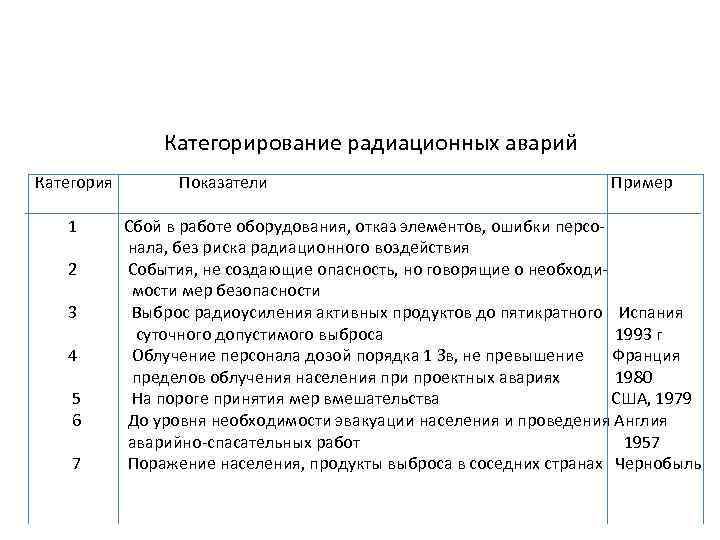 Категорирование радиационных аварий

| Категория | Показатели | Пример |
|---|---|---|
| 1 | Сбой в работе оборудования, отказ элементов, ошибки персонала, без риска радиационного воздействия | |
| 2 | События, не создающие опасность, но говорящие о необходимости мер безопасности | |
| 3 | Выброс радиоусиления активных продуктов до пятикратного суточного допустимого выброса | Испания 1993 г |
| 4 | Облучение персонала дозой порядка 1 Зв, не превышение пределов облучения населения при проектных авариях | Франция 1980 |
| 5 | На пороге принятия мер вмешательства | США, 1979 |
| 6 | До уровня необходимости эвакуации населения и проведения аварийно-спасательных работ | Англия 1957 |
| 7 | Поражение населения, продукты выброса в соседних странах | Чернобыль |